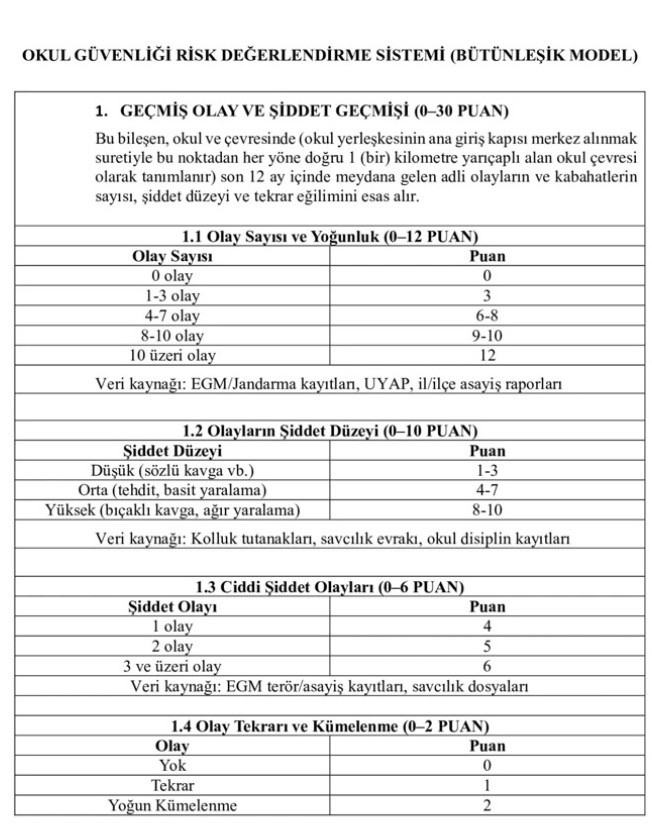 OKUL GÜVENLİĞİ RİSK DEĞERLENDİRME SİSTEMİ (BÜTÜNLEŞİK MODEL)

1. GEÇMİŞ OLAY VE ŞİDDET GEÇMİŞİ (0–30 PUAN)

Bu bileşen, okul ve çevresinde (okul yerleşkesinin ana giriş kapısı merkez alınmak suretiyle bu noktadan her yöne doğru 1 (bir) kilometre yarıçaplı alan okul çevresi olarak tanımlanır) son 12 ay içinde meydana gelen adli olayların ve kabahatlerin sayısı, şiddet düzeyi ve tekrar eğilimini esas alır.

1.1 Olay Sayısı ve Yoğunluk (0–12 PUAN)

| Olay Sayısı | Puan |
|---|---|
| 0 olay | 0 |
| 1-3 olay | 3 |
| 4-7 olay | 6-8 |
| 8-10 olay | 9-10 |
| 10 üzeri olay | 12 |

Veri kaynağı: EGM/Jandarma kayıtları, UYAP, il/ilçe asayiş raporları

1.2 Olayların Şiddet Düzeyi (0–10 PUAN)

| Şiddet Düzeyi | Puan |
|---|---|
| Düşük (sözlü kavga vb.) | 1-3 |
| Orta (tehdit, basit yaralama) | 4-7 |
| Yüksek (bıçaklı kavga, ağır yaralama) | 8-10 |

Veri kaynağı: Kolluk tutanakları, savcılık evrakı, okul disiplin kayıtları

1.3 Ciddi Şiddet Olayları (0–6 PUAN)

| Şiddet Olayı | Puan |
|---|---|
| 1 olay | 4 |
| 2 olay | 5 |
| 3 ve üzeri olay | 6 |

Veri kaynağı: EGM terör/asayiş kayıtları, savcılık dosyaları

1.4 Olay Tekrarı ve Kümelenme (0–2 PUAN)

| Olay | Puan |
|---|---|
| Yok | 0 |
| Tekrar | 1 |
| Yoğun Kümelenme | 2 |